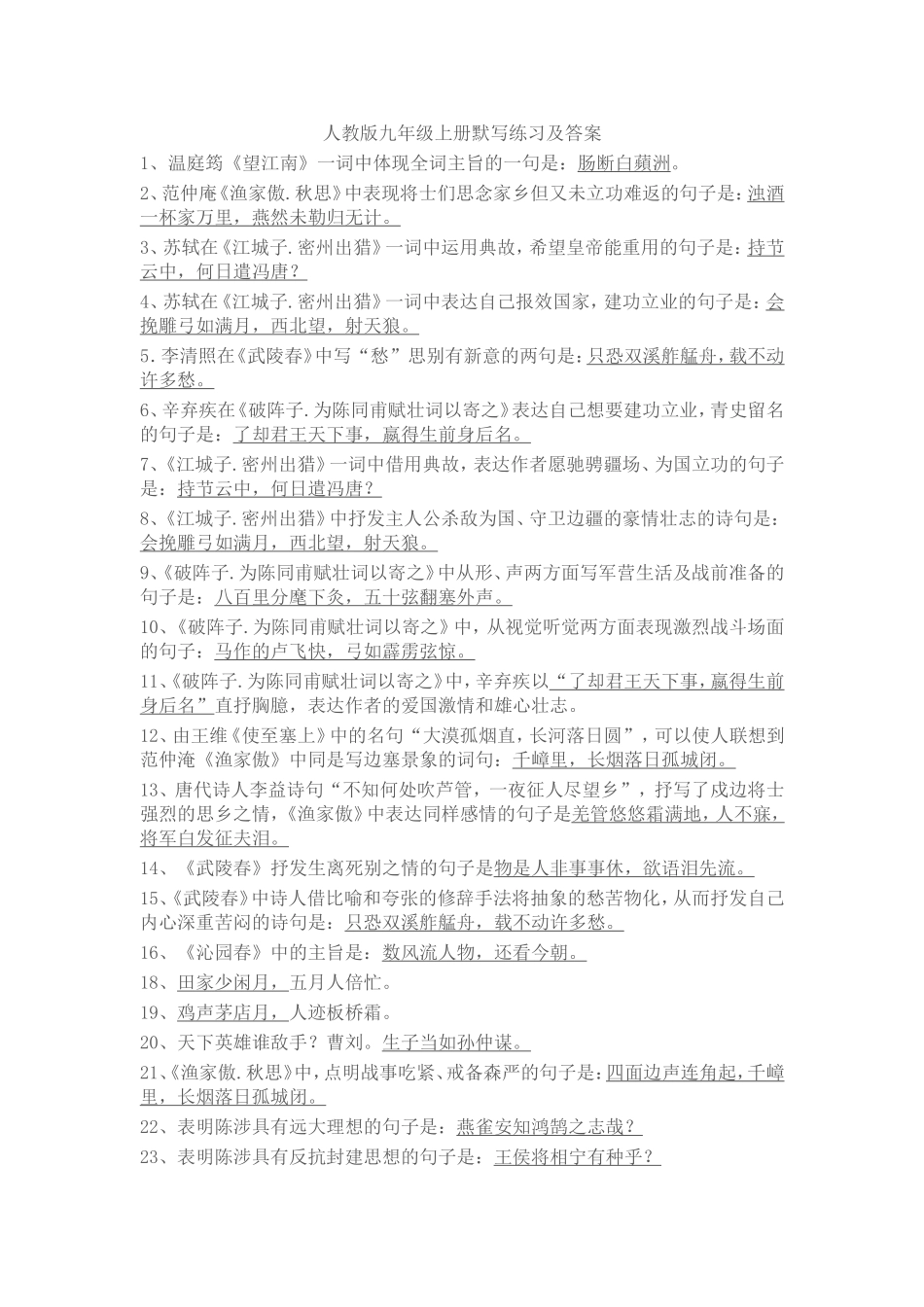 人教版九年级上册默写练习及答案

1、温庭筠《望江南》一词中体现全词主旨的一句是：肠断白蘋洲。

2、范仲庵《渔家傲.秋思》中表现将士们思念家乡但又未立功难返的句子是：浊酒一杯家万里，燕然未勒归无计。

3、苏轼在《江城子.密州出猎》一词中运用典故，希望皇帝能重用的句子是：持节云中，何日遣冯唐？

4、苏轼在《江城子.密州出猎》一词中表达自己报效国家，建功立业的句子是：会挽雕弓如满月，西北望，射天狼。

5.李清照在《武陵春》中写“愁”思别有新意的两句是：只恐双溪舴艋舟，载不动许多愁。

6、辛弃疾在《破阵子.为陈同甫赋壮词以寄之》表达自己想要建功立业，青史留名的句子是：了却君王天下事，赢得生前身后名。

7、《江城子.密州出猎》一词中借用典故，表达作者愿驰骋疆场、为国立功的句子是：持节云中，何日遣冯唐？

8、《江城子.密州出猎》中抒发主人公杀敌为国、守卫边疆的豪情壮志的诗句是：会挽雕弓如满月，西北望，射天狼。

9、《破阵子.为陈同甫赋壮词以寄之》中从形、声两方面写军营生活及战前准备的句子是：八百里分麾下炙，五十弦翻塞外声。

10、《破阵子.为陈同甫赋壮词以寄之》中，从视觉听觉两方面表现激烈战斗场面的句子：马作的卢飞快，弓如霹雳弦惊。

11、《破阵子.为陈同甫赋壮词以寄之》中，辛弃疾以“了却君王天下事，赢得生前身后名”直抒胸臆，表达作者的爱国激情和雄心壮志。

12、由王维《使至塞上》中的名句“大漠孤烟直，长河落日圆”，可以使人联想到范仲淹《渔家傲》中同是写边塞景象的词句：千嶂里，长烟落日孤城闭。

13、唐代诗人李益诗句“不知何处吹芦管，一夜征人尽望乡”，抒写了戍边将士强烈的思乡之情，《渔家傲》中表达同样感情的句子是羌管悠悠霜满地，人不寐，将军白发征夫泪。

14、《武陵春》抒发生离死别之情的句子是物是人非事事休，欲语泪先流。

15、《武陵春》中诗人借比喻和夸张的修辞手法将抽象的愁苦物化，从而抒发自己内心深重苦闷的诗句是：只恐双溪舴艋舟，载不动许多愁。

16、《沁园春》中的主旨是：数风流人物，还看今朝。

18、田家少闲月，五月人倍忙。

19、鸡声茅店月，人迹板桥霜。

20、天下英雄谁敌手？曹刘。生子当如孙仲谋。

21、《渔家傲.秋思》中，点明战事吃紧、戒备森严的句子是：四面边声连角起，千嶂里，长烟落日孤城闭。

22、表明陈涉具有远大理想的句子是：燕雀安知鸿鹄之志哉？

23、表明陈涉具有反抗封建思想的句子是：王侯将相宁有种乎？